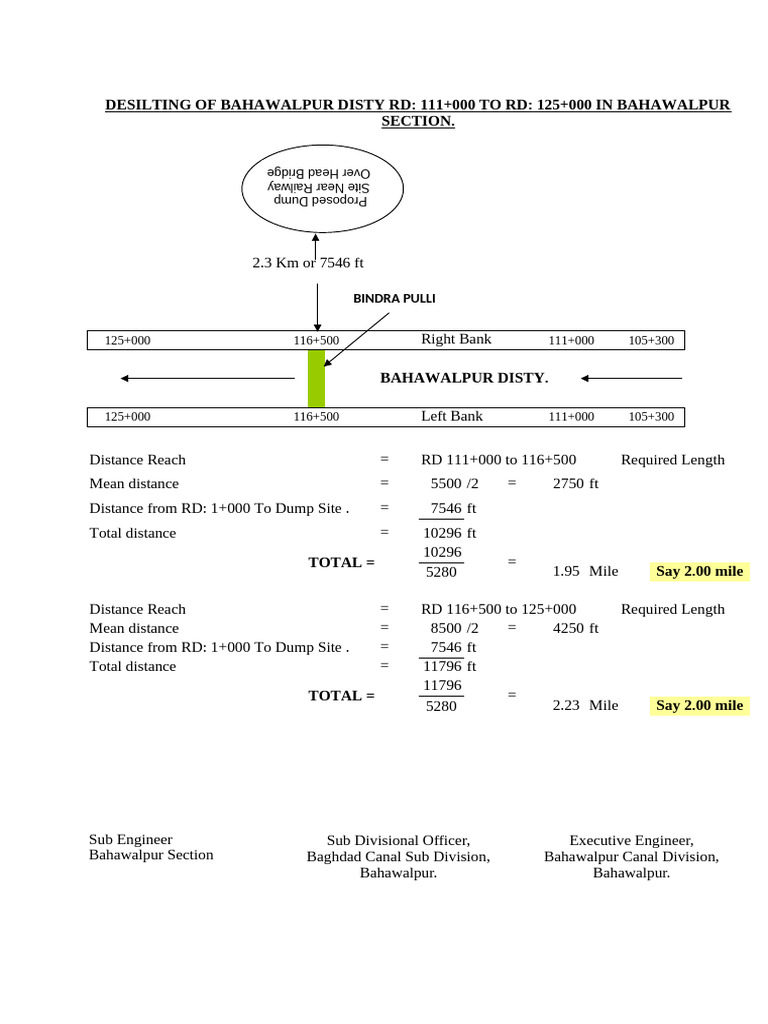 DESILTING OF BAHAWALPUR DISTY RD: 111+000 TO RD: 125+000 IN BAHAWALPUR SECTION.

Proposed Dump Site Near Railway Over Head Bridge

2.3 Km or 7546 ft

BINDRA PULLI

125+000 116+500 Right Bank 111+000 105+300

BAHAWALPUR DISTY.

125+000 116+500 Left Bank 111+000 105+300

Distance Reach = RD 111+000 to 116+500 Required Length
Mean distance = 5500 /2 = 2750 ft
Distance from RD: 1+000 To Dump Site . = 7546 ft
Total distance = 10296 ft
TOTAL = $\frac{10296}{5280}$ = 1.95 Mile Say 2.00 mile

Distance Reach = RD 116+500 to 125+000 Required Length
Mean distance = 8500 /2 = 4250 ft
Distance from RD: 1+000 To Dump Site . = 7546 ft
Total distance = 11796 ft
TOTAL = $\frac{11796}{5280}$ = 2.23 Mile Say 2.00 mile

Sub Engineer
Bahawalpur Section

Sub Divisional Officer,
Baghdad Canal Sub Division,
Bahawalpur.

Executive Engineer,
Bahawalpur Canal Division,
Bahawalpur.